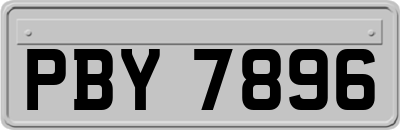 PBY 7896